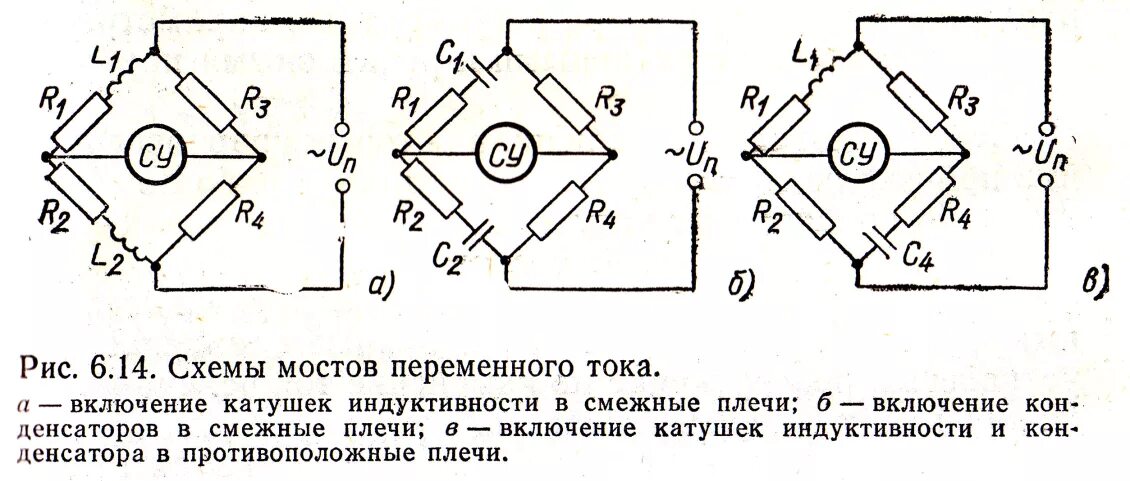 $L_1$ $R_1$ $R_3$ СУ $\sim U_п$ $R_2$ $R_4$ $L_2$ а)

$C_1$ $R_1$ $R_3$ СУ $\sim U_п$ $R_2$ $R_4$ $C_2$ б)

$L_1$ $R_1$ $R_3$ СУ $\sim U_п$ $R_2$ $R_4$ $C_4$ в)

Рис. 6.14. Схемы мостов переменного тока.

а — включение катушек индуктивности в смежные плечи; б — включение конденсаторов в смежные плечи; в — включение катушек индуктивности и конденсатора в противоположные плечи.